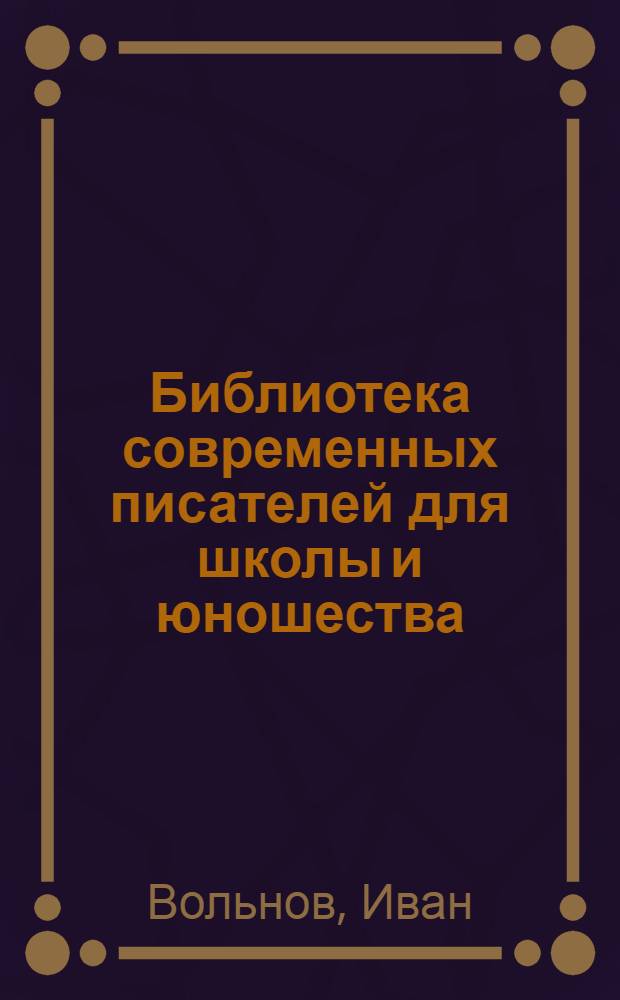 Библиотека современных писателей для школы и юношества

Вольнов, Иван